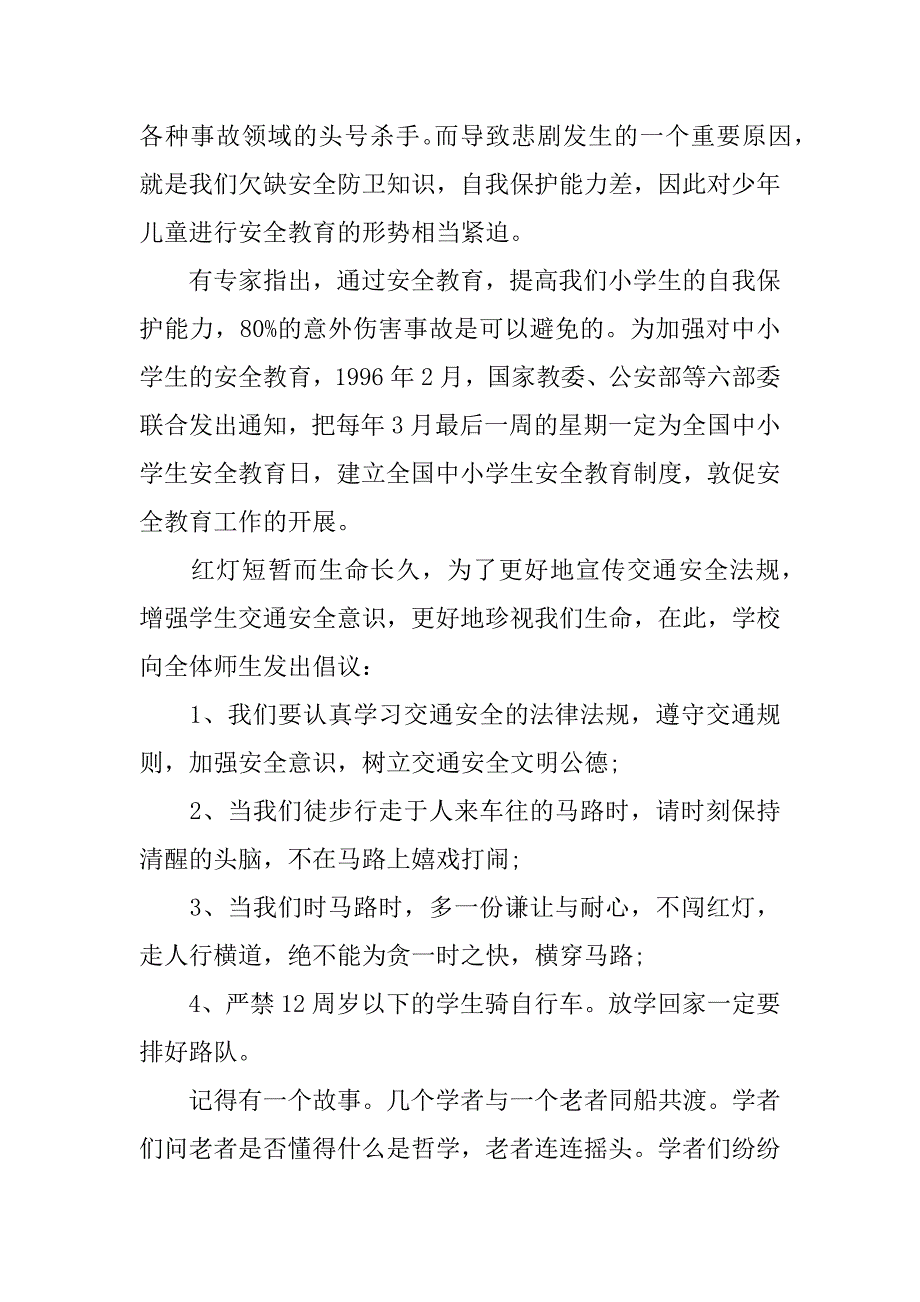 各种事故领域的头号杀手。而导致悲剧发生的一个重要原因，就是我们欠缺安全防卫知识，自我保护能力差，因此对少年儿童进行安全教育的形势相当紧迫。

有专家指出，通过安全教育，提高我们小学生的自我保护能力，80%的意外伤害事故是可以避免的。为加强对中小学生的安全教育，1996 年 2 月，国家教委、公安部等六部委联合发出通知，把每年 3 月最后一周的星期一定为全国中小学生安全教育日，建立全国中小学生安全教育制度，敦促安全教育工作的开展。

红灯短暂而生命长久，为了更好地宣传交通安全法规，增强学生交通安全意识，更好地珍视我们生命，在此，学校向全体师生发出倡议：

1、我们要认真学习交通安全的法律法规，遵守交通规则，加强安全意识，树立交通安全文明公德;

2、当我们徒步行走于人来车往的马路时，请时刻保持清醒的头脑，不在马路上嬉戏打闹;

3、当我们时马路时，多一份谦让与耐心，不闯红灯，走人行横道，绝不能为贪一时之快，横穿马路;

4、严禁 12 周岁以下的学生骑自行车。放学回家一定要排好路队。

记得有一个故事。几个学者与一个老者同船共渡。学者们问老者是否懂得什么是哲学，老者连连摇头。学者们纷纷